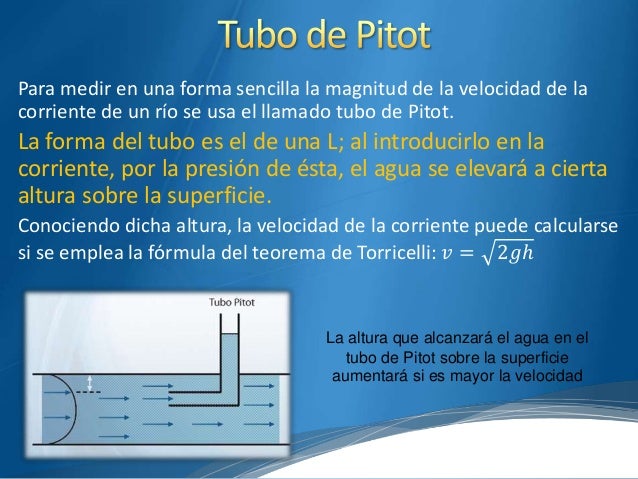 Tubo de Pitot

Para medir en una forma sencilla la magnitud de la velocidad de la corriente de un río se usa el llamado tubo de Pitot.

La forma del tubo es el de una L; al introducirlo en la corriente, por la presión de ésta, el agua se elevará a cierta altura sobre la superficie.

Conociendo dicha altura, la velocidad de la corriente puede calcularse si se emplea la fórmula del teorema de Torricelli: $v = \sqrt{2gh}$

Tubo Pitot

La altura que alcanzará el agua en el tubo de Pitot sobre la superficie aumentará si es mayor la velocidad